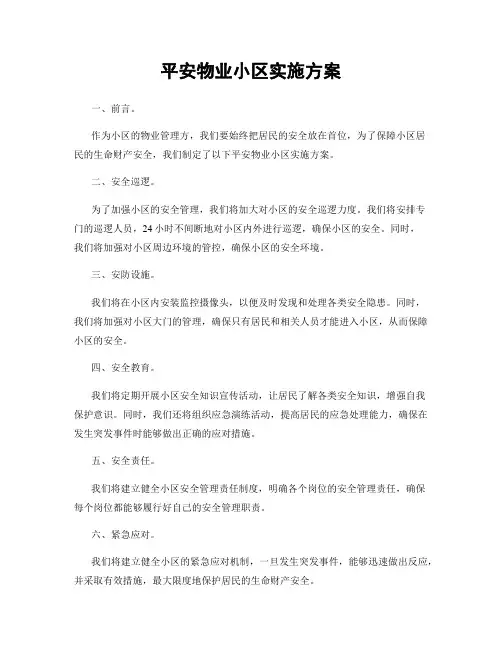 平安物业小区实施方案

一、前言。

作为小区的物业管理方，我们要始终把居民的安全放在首位，为了保障小区居民的生命财产安全，我们制定了以下平安物业小区实施方案。

二、安全巡逻。

为了加强小区的安全管理，我们将加大对小区的安全巡逻力度。我们将安排专门的巡逻人员，24小时不间断地对小区内外进行巡逻，确保小区的安全。同时，我们将加强对小区周边环境的管控，确保小区的安全环境。

三、安防设施。

我们将在小区内安装监控摄像头，以便及时发现和处理各类安全隐患。同时，我们将加强对小区大门的管理，确保只有居民和相关人员才能进入小区，从而保障小区的安全。

四、安全教育。

我们将定期开展小区安全知识宣传活动，让居民了解各类安全知识，增强自我保护意识。同时，我们还将组织应急演练活动，提高居民的应急处理能力，确保在发生突发事件时能够做出正确的应对措施。

五、安全责任。

我们将建立健全小区安全管理责任制度，明确各个岗位的安全管理责任，确保每个岗位都能够履行好自己的安全管理职责。

六、紧急应对。

我们将建立健全小区的紧急应对机制，一旦发生突发事件，能够迅速做出反应，并采取有效措施，最大限度地保护居民的生命财产安全。